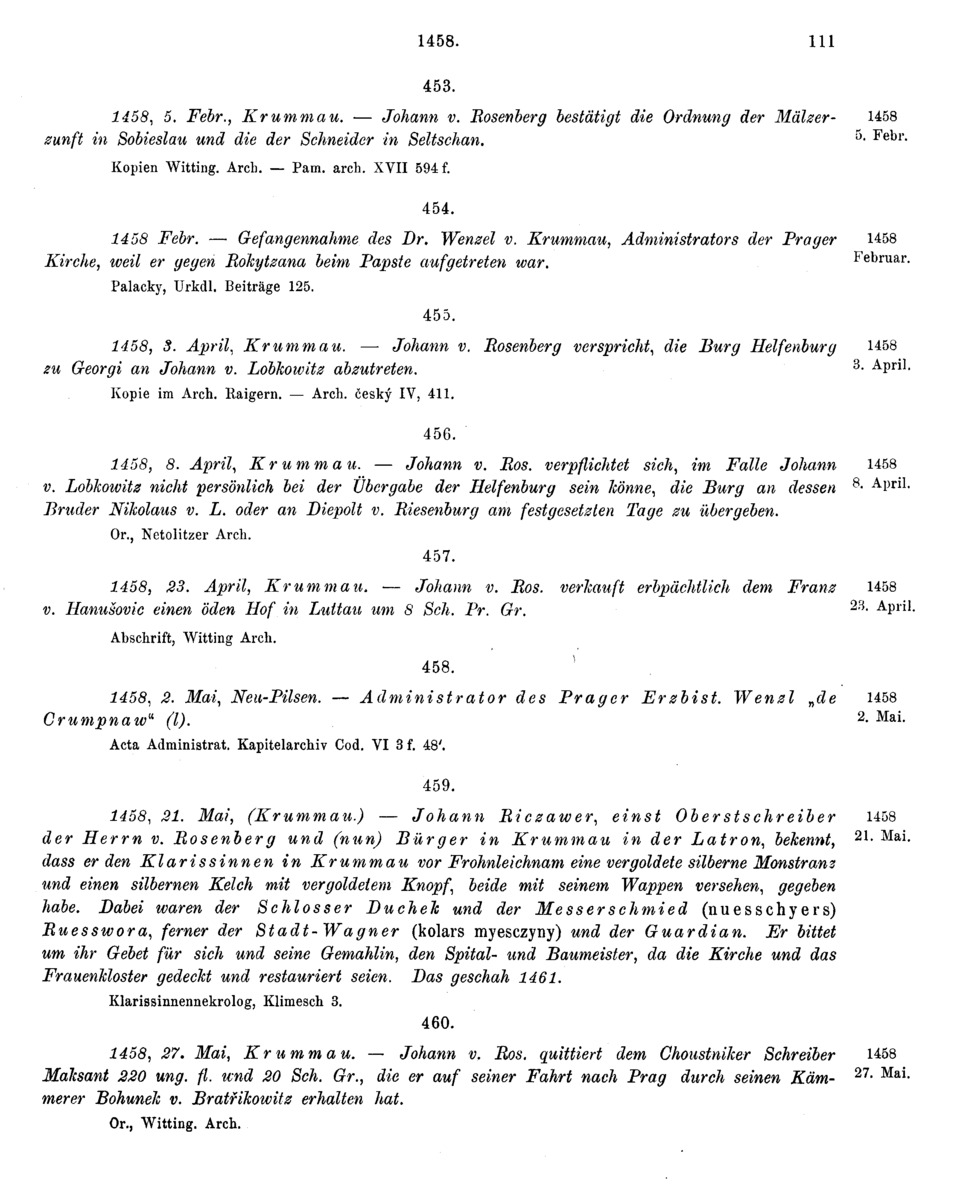 1458. 111

453.

1458, 5. Febr., Krummau. — Johann v. Rosenberg bestätigt die Ordnung der Mälzerzunft in Sobieslau und die der Schneider in Seltschan.

1458
5. Febr.

Kopien Witting. Arch. — Pam. arch. XVII 594 f.

454.

1458 Febr. — Gefangennahme des Dr. Wenzel v. Krummau, Administrators der Prager Kirche, weil er gegen Rokytzana beim Papste aufgetreten war.

1458
Februar.

Palacky, Urkdl. Beiträge 125.

455.

1458, 3. April, Krummau. — Johann v. Rosenberg verspricht, die Burg Helfenburg zu Georgi an Johann v. Lobkowitz abzutreten.

1458
3. April.

Kopie im Arch. Raigern. — Arch. český IV, 411.

456.

1458, 8. April, Krummau. — Johann v. Ros. verpflichtet sich, im Falle Johann v. Lobkowitz nicht persönlich bei der Übergabe der Helfenburg sein könne, die Burg an dessen Bruder Nikolaus v. L. oder an Diepolt v. Riesenburg am festgesetzten Tage zu übergeben.

1458
8. April.

Or., Netolitzer Arch.

457.

1458, 23. April, Krummau. — Johann v. Ros. verkauft erbpächtlich dem Franz v. Hanušovic einen öden Hof in Luttau um 8 Sch. Pr. Gr.

1458
23. April.

Abschrift, Witting Arch.

458.

1458, 2. Mai, Neu-Pilsen. — Administrator des Prager Erzbist. Wenzl „de Crumpnaw“ (l).

1458
2. Mai.

Acta Administrat. Kapitelarchiv Cod. VI 3 f. 48'.

459.

1458, 21. Mai, (Krummau.) — Johann Riczawer, einst Oberstschreiber der Herrn v. Rosenberg und (nun) Bürger in Krummau in der Latron, bekennt, dass er den Klarissinnen in Krummau vor Frohnleichnam eine vergoldete silberne Monstranz und einen silbernen Kelch mit vergoldetem Knopf, beide mit seinem Wappen versehen, gegeben habe. Dabei waren der Schlosser Duchek und der Messerschmied (nuesschyers) Ruesswora, ferner der Stadt-Wagner (kolars myesczyny) und der Guardian. Er bittet um ihr Gebet für sich und seine Gemahlin, den Spital- und Baumeister, da die Kirche und das Frauenkloster gedeckt und restauriert seien. Das geschah 1461.

1458
21. Mai.

Klarissinnennekrolog, Klimesch 3.

460.

1458, 27. Mai, Krummau. — Johann v. Ros. quittiert dem Choustniker Schreiber Maksant 220 ung. fl. und 20 Sch. Gr., die er auf seiner Fahrt nach Prag durch seinen Kämmerer Bohunek v. Bratřikowitz erhalten hat.

1458
27. Mai.

Or., Witting. Arch.